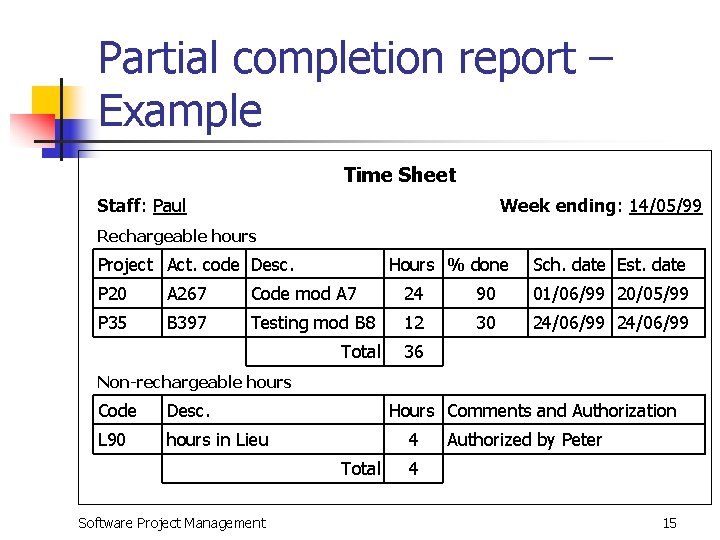 Partial completion report – Example

Time Sheet

Staff: Paul

Week ending: 14/05/99

Rechargeable hours

| Project | Act. code | Desc. | Hours | % done | Sch. date | Est. date |
|---|---|---|---|---|---|---|
| P20 | A267 | Code mod A7 | 24 | 90 | 01/06/99 | 20/05/99 |
| P35 | B397 | Testing mod B8 | 12 | 30 | 24/06/99 | 24/06/99 |
| | | Total | 36 | | | |

Non-rechargeable hours

| Code | Desc. | Hours | Comments and Authorization |
|---|---|---|---|
| L90 | hours in Lieu | 4 | Authorized by Peter |
| | Total | 4 | |

Software Project Management

15